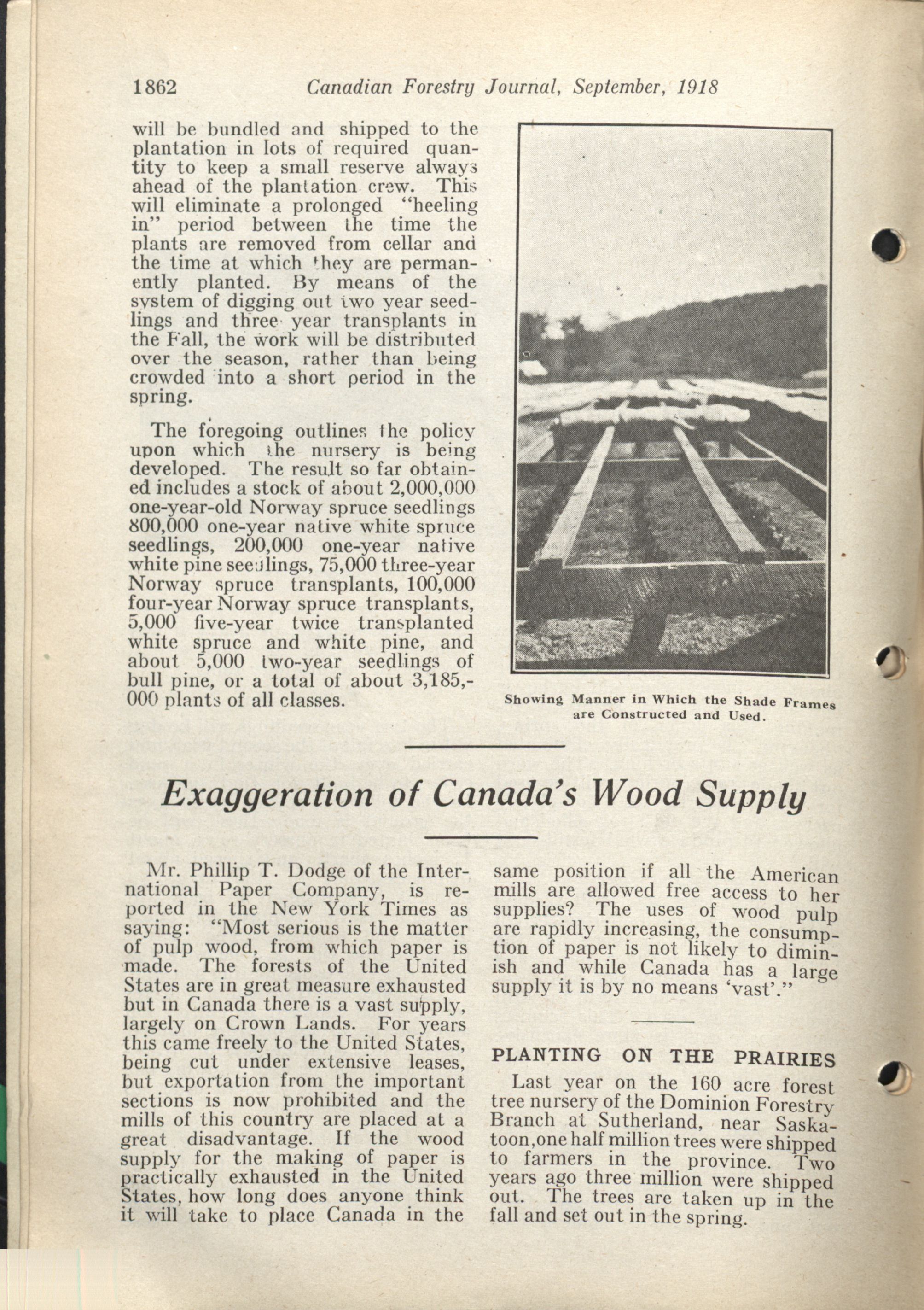 1862 Canadian Forestry Journal, September, 1918

will be bundled and shipped to the plantation in lots of required quantity to keep a small reserve always ahead of the plantation crew. This will eliminate a prolonged "heeling in" period between the time the plants are removed from cellar and the time at which they are permanently planted. By means of the system of digging out two year seedlings and three year transplants in the Fall, the work will be distributed over the season, rather than being crowded into a short period in the spring.

The foregoing outlines the policy upon which the nursery is being developed. The result so far obtained includes a stock of about 2,000,000 one-year-old Norway spruce seedlings 800,000 one-year native white spruce seedlings, 200,000 one-year native white pine seedlings, 75,000 three-year Norway spruce transplants, 100,000 four-year Norway spruce transplants, 5,000 five-year twice transplanted white spruce and white pine, and about 5,000 two-year seedlings of bull pine, or a total of about 3,185,000 plants of all classes.

Showing Manner in Which the Shade Frames are Constructed and Used.

Exaggeration of Canada's Wood Supply

Mr. Phillip T. Dodge of the International Paper Company, is reported in the New York Times as saying: "Most serious is the matter of pulp wood, from which paper is made. The forests of the United States are in great measure exhausted but in Canada there is a vast supply, largely on Crown Lands. For years this came freely to the United States, being cut under extensive leases, but exportation from the important sections is now prohibited and the mills of this country are placed at a great disadvantage. If the wood supply for the making of paper is practically exhausted in the United States, how long does anyone think it will take to place Canada in the same position if all the American mills are allowed free access to her supplies? The uses of wood pulp are rapidly increasing, the consumption of paper is not likely to diminish and while Canada has a large supply it is by no means 'vast'."

PLANTING ON THE PRAIRIES

Last year on the 160 acre forest tree nursery of the Dominion Forestry Branch at Sutherland, near Saskatoon,one half million trees were shipped to farmers in the province. Two years ago three million were shipped out. The trees are taken up in the fall and set out in the spring.